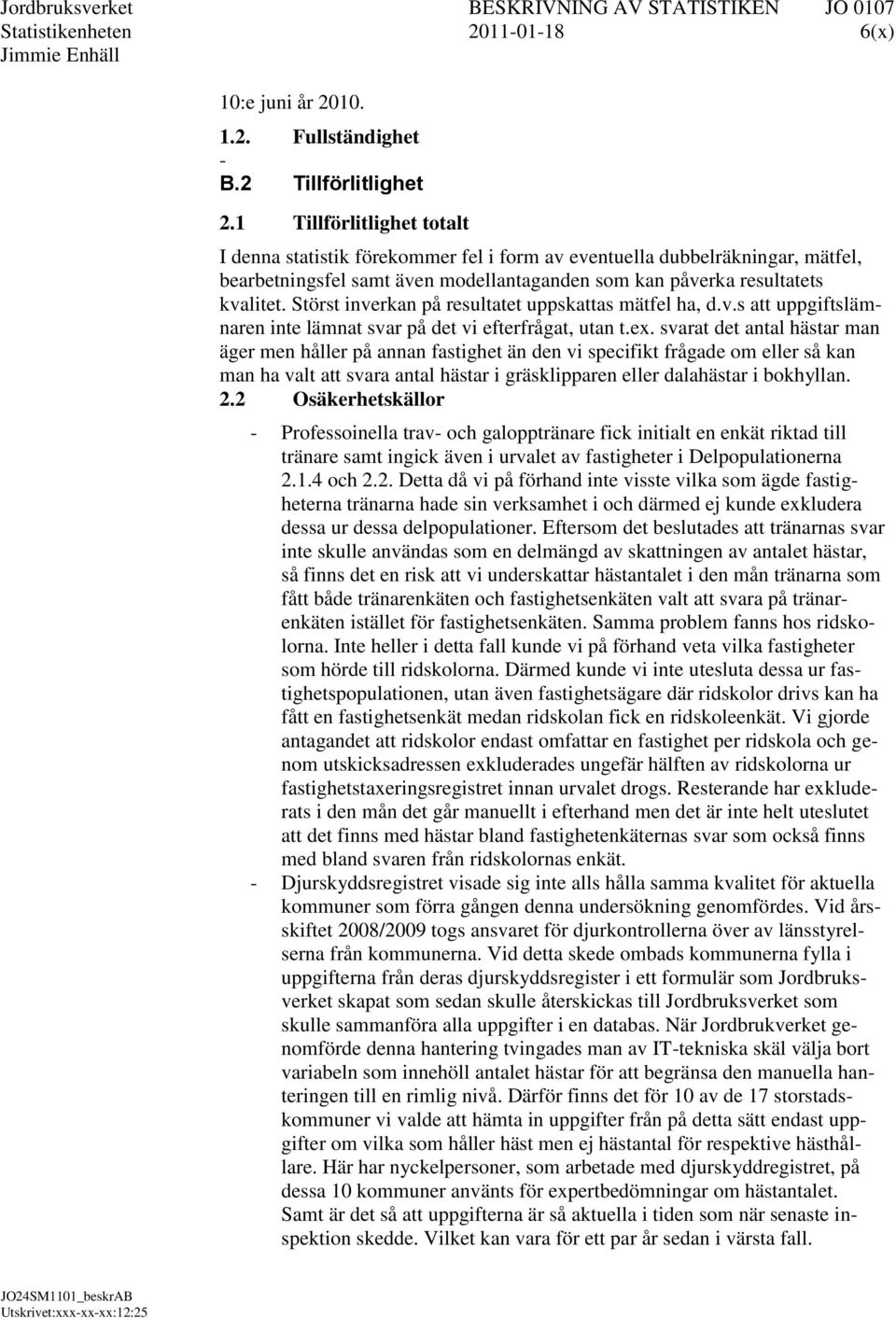 Jordbruksverket
Statistikenheten
Jimmie Enhäll

BESKRIVNING AV STATISTIKEN
2011-01-18

JO 0107
6(x)

10:e juni år 2010.

1.2. Fullständighet

-

B.2 Tillförlitlighet

2.1 Tillförlitlighet totalt

I denna statistik förekommer fel i form av eventuella dubbelräkningar, mätfel, bearbetningsfel samt även modellantaganden som kan påverka resultatets kvalitet. Störst inverkan på resultatet uppskattas mätfel ha, d.v.s att uppgiftslämnaren inte lämnat svar på det vi efterfrågat, utan t.ex. svarat det antal hästar man äger men håller på annan fastighet än den vi specifikt frågade om eller så kan man ha valt att svara antal hästar i gräsklipparen eller dalahästar i bokhyllan.

2.2 Osäkerhetskällor

- Professoinella trav- och galopptränare fick initialt en enkät riktad till tränare samt ingick även i urvalet av fastigheter i Delpopulationerna 2.1.4 och 2.2. Detta då vi på förhand inte visste vilka som ägde fastigheterna tränarna hade sin verksamhet i och därmed ej kunde exkludera dessa ur dessa delpopulationer. Eftersom det beslutades att tränarnas svar inte skulle användas som en delmängd av skattningen av antalet hästar, så finns det en risk att vi underskattar hästantalet i den mån tränarna som fått både tränarenkäten och fastighetsenkäten valt att svara på tränarenkäten istället för fastighetsenkäten. Samma problem fanns hos ridskolorna. Inte heller i detta fall kunde vi på förhand veta vilka fastigheter som hörde till ridskolorna. Därmed kunde vi inte utesluta dessa ur fastighetspopulationen, utan även fastighetsägare där ridskolor drivs kan ha fått en fastighetsenkät medan ridskolan fick en ridskoleenkät. Vi gjorde antagandet att ridskolor endast omfattar en fastighet per ridskola och genom utskicksadressen exkluderades ungefär hälften av ridskolorna ur fastighetstaxeringsregistret innan urvalet drogs. Resterande har exkluderats i den mån det går manuellt i efterhand men det är inte helt uteslutet att det finns med hästar bland fastighetenkäternas svar som också finns med bland svaren från ridskolornas enkät.

- Djurskyddsregistret visade sig inte alls hålla samma kvalitet för aktuella kommuner som förra gången denna undersökning genomfördes. Vid årsskiftet 2008/2009 togs ansvaret för djurkontrollerna över av länsstyrelserna från kommunerna. Vid detta skede ombads kommunerna fylla i uppgifterna från deras djurskyddsregister i ett formulär som Jordbruksverket skapat som sedan skulle återskickas till Jordbruksverket som skulle sammanföra alla uppgifter i en databas. När Jordbrukverket genomförde denna hantering tvingades man av IT-tekniska skäl välja bort variabeln som innehöll antalet hästar för att begränsa den manuella hanteringen till en rimlig nivå. Därför finns det för 10 av de 17 storstadskommuner vi valde att hämta in uppgifter från på detta sätt endast uppgifter om vilka som håller häst men ej hästantal för respektive hästhållare. Här har nyckelpersoner, som arbetade med djurskyddregistret, på dessa 10 kommuner använts för expertbedömningar om hästantalet. Samt är det så att uppgifterna är så aktuella i tiden som när senaste inspektion skedde. Vilket kan vara för ett par år sedan i värsta fall.

JO24SM1101_beskrAB
Utskrivet:xxx-xx-xx:12:25